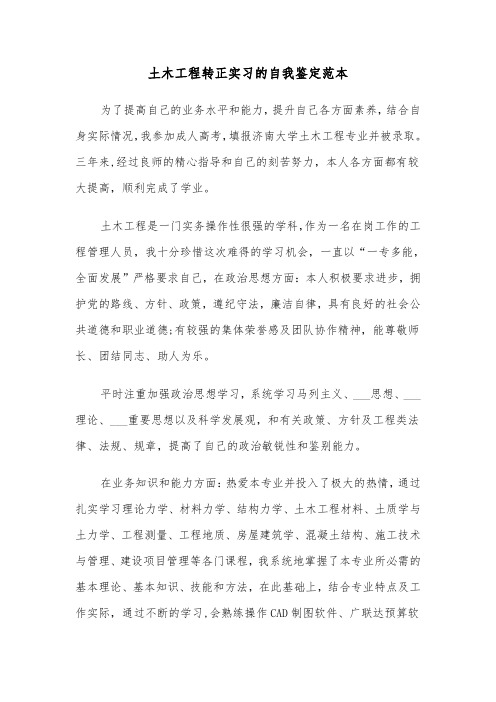 土木工程转正实习的自我鉴定范本

为了提高自己的业务水平和能力，提升自己各方面素养，结合自身实际情况，我参加成人高考，填报济南大学土木工程专业并被录取。三年来，经过良师的精心指导和自己的刻苦努力，本人各方面都有较大提高，顺利完成了学业。

土木工程是一门实务操作性很强的学科，作为一名在岗工作的工程管理人员，我十分珍惜这次难得的学习机会，一直以“一专多能，全面发展”严格要求自己，在政治思想方面：本人积极要求进步，拥护党的路线、方针、政策，遵纪守法，廉洁自律，具有良好的社会公共道德和职业道德；有较强的集体荣誉感及团队协作精神，能尊敬师长、团结同志、助人为乐。

平时注重加强政治思想学习，系统学习马列主义、___思想、___理论、___重要思想以及科学发展观，和有关政策、方针及工程类法律、法规、规章，提高了自己的政治敏锐性和鉴别能力。

在业务知识和能力方面：热爱本专业并投入了极大的热情，通过扎实学习理论力学、材料力学、结构力学、土木工程材料、土质学与土力学、工程测量、工程地质、房屋建筑学、混凝土结构、施工技术与管理、建设项目管理等各门课程，我系统地掌握了本专业所必需的基本理论、基本知识、技能和方法，在此基础上，结合专业特点及工作实际，通过不断的学习，会熟练操作CAD制图软件、广联达预算软